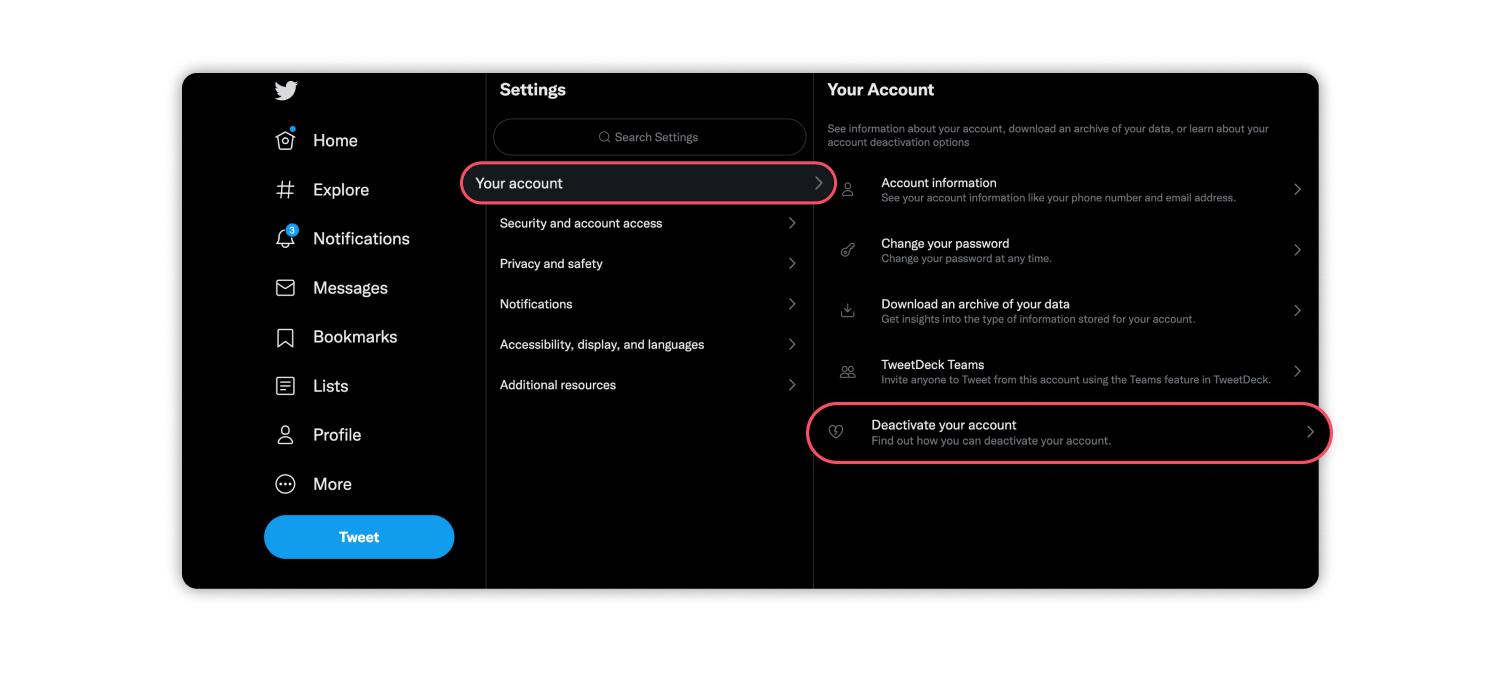 Home

Explore

3

Notifications

Messages

Bookmarks

Lists

Profile

More

Tweet

Settings

Search Settings

Your account

Security and account access

Privacy and safety

Notifications

Accessibility, display, and languages

Additional resources

Your Account

See information about your account, download an archive of your data, or learn about your account deactivation options

Account information
See your account information like your phone number and email address.

Change your password
Change your password at any time.

Download an archive of your data
Get insights into the type of information stored for your account.

TweetDeck Teams
Invite anyone to Tweet from this account using the Teams feature in TweetDeck.

Deactivate your account
Find out how you can deactivate your account.